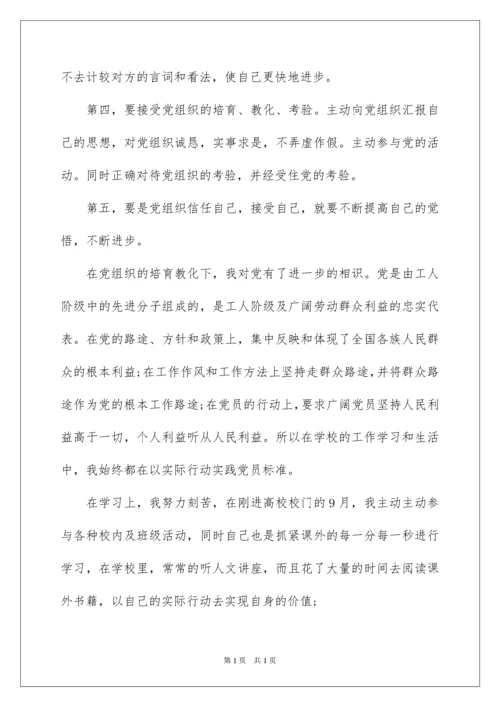 不去计较对方的言词和看法，使自己更快地进步。

第四，要接受党组织的培育、教化、考验。主动向党组织汇报自己的思想，对党组织诚恳，实事求是，不弄虚作假。主动参与党的活动。同时正确对待党组织的考验，并经受住党的考验。

第五，要是党组织信任自己，接受自己，就要不断提高自己的觉悟，不断进步。

在党组织的培育教化下，我对党有了进一步的相识。党是由工人阶级中的先进分子组成的，是工人阶级及广阔劳动群众利益的忠实代表。在党的路途、方针和政策上，集中反映和体现了全国各族人民群众的根本利益;在工作作风和工作方法上坚持走群众路途，并将群众路途作为党的根本工作路途;在党员的行动上，要求广阔党员坚持人民利益高于一切，个人利益听从人民利益。所以在学校的工作学习和生活中，我始终都在以实际行动实践党员标准。

在学习上，我努力刻苦，在刚进高校校门的9月，我主动主动参与各种校内及班级活动，同时自己也是抓紧课外的每一分每一秒进行学习，在学校里，常常的听人文讲座，而且花了大量的时间去阅读课外书籍，以自己的实际行动去实现自身的价值;

第1页 共1页